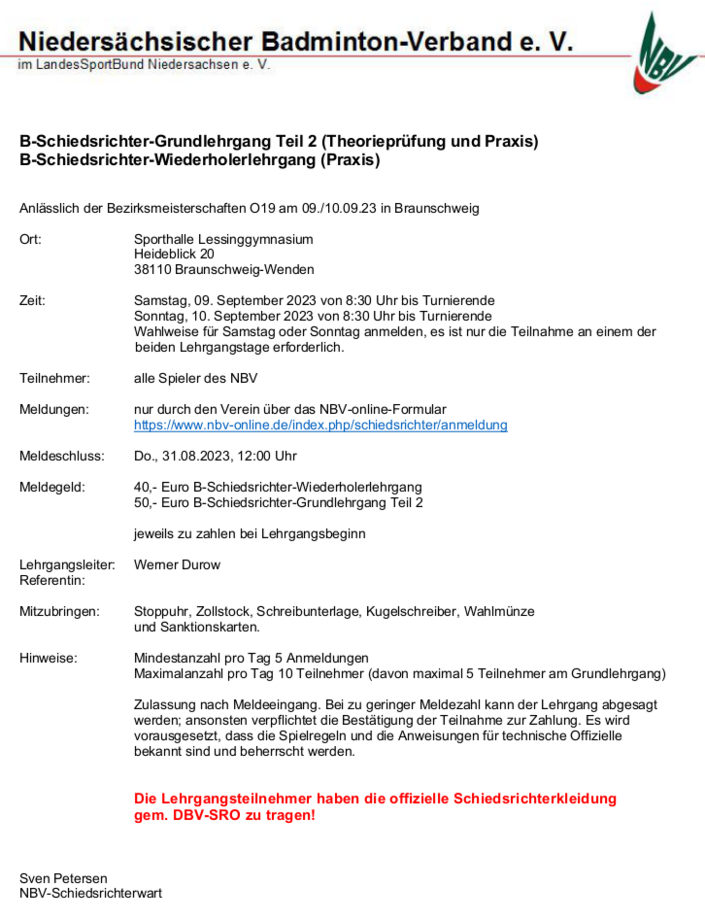 Niedersächsischer Badminton-Verband e. V.
im LandesSportBund Niedersachsen e. V.

NBV

B-Schiedsrichter-Grundlehrgang Teil 2 (Theorieprüfung und Praxis)
B-Schiedsrichter-Wiederholerlehrgang (Praxis)

Anlässlich der Bezirksmeisterschaften O19 am 09./10.09.23 in Braunschweig

Ort: Sporthalle Lessinggymnasium
Heideblick 20
38110 Braunschweig-Wenden

Zeit: Samstag, 09. September 2023 von 8:30 Uhr bis Turnierende
Sonntag, 10. September 2023 von 8:30 Uhr bis Turnierende
Wahlweise für Samstag oder Sonntag anmelden, es ist nur die Teilnahme an einem der beiden Lehrgangstage erforderlich.

Teilnehmer: alle Spieler des NBV

Meldungen: nur durch den Verein über das NBV-online-Formular
https://www.nbv-online.de/index.php/schiedsrichter/anmeldung

Meldeschluss: Do., 31.08.2023, 12:00 Uhr

Meldegeld: 40,- Euro B-Schiedsrichter-Wiederholerlehrgang
50,- Euro B-Schiedsrichter-Grundlehrgang Teil 2

jeweils zu zahlen bei Lehrgangsbeginn

Lehrgangsleiter: Werner Durow
Referentin:

Mitzubringen: Stoppuhr, Zollstock, Schreibunterlage, Kugelschreiber, Wahlmünze und Sanktionskarten.

Hinweise: Mindestanzahl pro Tag 5 Anmeldungen
Maximalanzahl pro Tag 10 Teilnehmer (davon maximal 5 Teilnehmer am Grundlehrgang)

Zulassung nach Meldeeingang. Bei zu geringer Meldezahl kann der Lehrgang abgesagt werden; ansonsten verpflichtet die Bestätigung der Teilnahme zur Zahlung. Es wird vorausgesetzt, dass die Spielregeln und die Anweisungen für technische Offizielle bekannt sind und beherrscht werden.

Die Lehrgangsteilnehmer haben die offizielle Schiedsrichterkleidung gem. DBV-SRO zu tragen!

Sven Petersen
NBV-Schiedsrichterwart